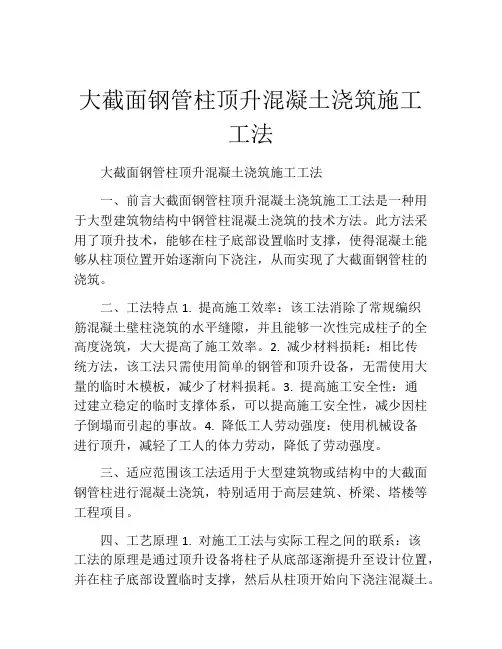 大截面钢管柱顶升混凝土浇筑施工工法

大截面钢管柱顶升混凝土浇筑施工工法

一、前言大截面钢管柱顶升混凝土浇筑施工工法是一种用于大型建筑物结构中钢管柱混凝土浇筑的技术方法。此方法采用了顶升技术，能够在柱子底部设置临时支撑，使得混凝土能够从柱顶位置开始逐渐向下浇注，从而实现了大截面钢管柱的浇筑。

二、工法特点 1. 提高施工效率：该工法消除了常规编织筋混凝土壁柱浇筑的水平缝隙，并且能够一次性完成柱子的全高度浇筑，大大提高了施工效率。2. 减少材料损耗：相比传统方法，该工法只需使用简单的钢管和顶升设备，无需使用大量的临时木模板，减少了材料损耗。3. 提高施工安全性：通过建立稳定的临时支撑体系，可以提高施工安全性，减少因柱子倒塌而引起的事故。4. 降低工人劳动强度：使用机械设备进行顶升，减轻了工人的体力劳动，降低了劳动强度。

三、适应范围该工法适用于大型建筑物或结构中的大截面钢管柱进行混凝土浇筑，特别适用于高层建筑、桥梁、塔楼等工程项目。

四、工艺原理 1. 对施工工法与实际工程之间的联系：该工法的原理是通过顶升设备将柱子从底部逐渐提升至设计位置，并在柱子底部设置临时支撑，然后从柱顶开始向下浇注混凝土。